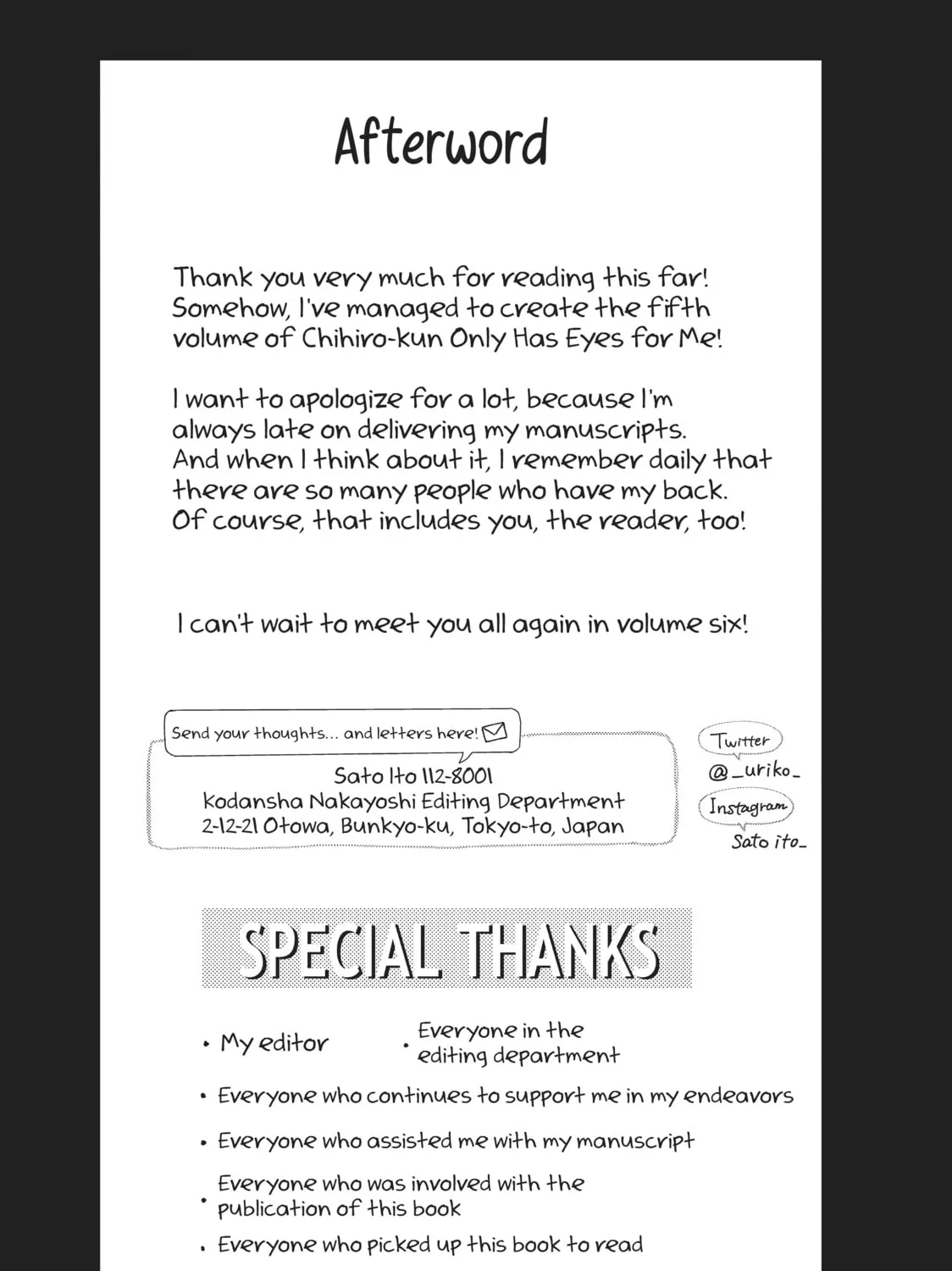 Afterword

Thank you very much for reading this far! Somehow, I've managed to create the fifth volume of Chihiro-kun Only Has Eyes for Me!

I want to apologize for a lot, because I'm always late on delivering my manuscripts. And when I think about it, I remember daily that there are so many people who have my back. Of course, that includes you, the reader, too!

I can't wait to meet you all again in volume six!

Send your thoughts... and letters here!

Sato Ito 112-8001
Kodansha Nakayoshi Editing Department
2-12-21 Otowa, Bunkyo-ku, Tokyo-to, Japan

Twitter
@_uriko_
Instagram
Sato ito_

SPECIAL THANKS

• My editor
• Everyone in the editing department
• Everyone who continues to support me in my endeavors
• Everyone who assisted me with my manuscript
• Everyone who was involved with the publication of this book
• Everyone who picked up this book to read